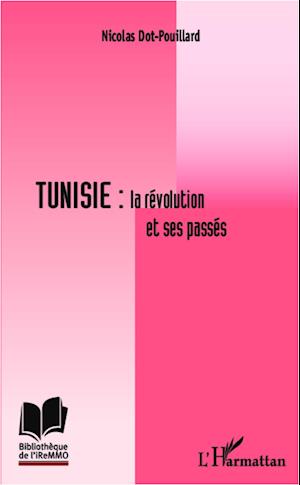 Nicolas Dot-Pouillard

TUNISIE : la révolution et ses passés

Bibliothèque de l'iReMMO

L'Harmattan